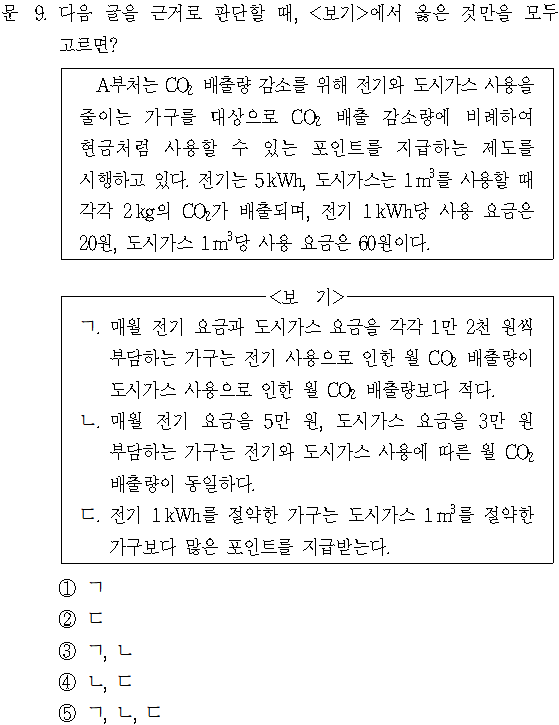 문 9. 다음 글을 근거로 판단할 때, <보기>에서 옳은 것만을 모두 고르면?

A부처는 $CO_2$ 배출량 감소를 위해 전기와 도시가스 사용을 줄이는 가구를 대상으로 $CO_2$ 배출 감소량에 비례하여 현금처럼 사용할 수 있는 포인트를 지급하는 제도를 시행하고 있다. 전기는 5 kWh, 도시가스는 1 $m^3$를 사용할 때 각각 2 kg의 $CO_2$가 배출되며, 전기 1 kWh당 사용 요금은 20원, 도시가스 1 $m^3$당 사용 요금은 60원이다.

<보 기>
ㄱ. 매월 전기 요금과 도시가스 요금을 각각 1만 2천 원씩 부담하는 가구는 전기 사용으로 인한 월 $CO_2$ 배출량이 도시가스 사용으로 인한 월 $CO_2$ 배출량보다 적다.
ㄴ. 매월 전기 요금을 5만 원, 도시가스 요금을 3만 원 부담하는 가구는 전기와 도시가스 사용에 따른 월 $CO_2$ 배출량이 동일하다.
ㄷ. 전기 1 kWh를 절약한 가구는 도시가스 1 $m^3$를 절약한 가구보다 많은 포인트를 지급받는다.

① ㄱ
② ㄷ
③ ㄱ, ㄴ
④ ㄴ, ㄷ
⑤ ㄱ, ㄴ, ㄷ